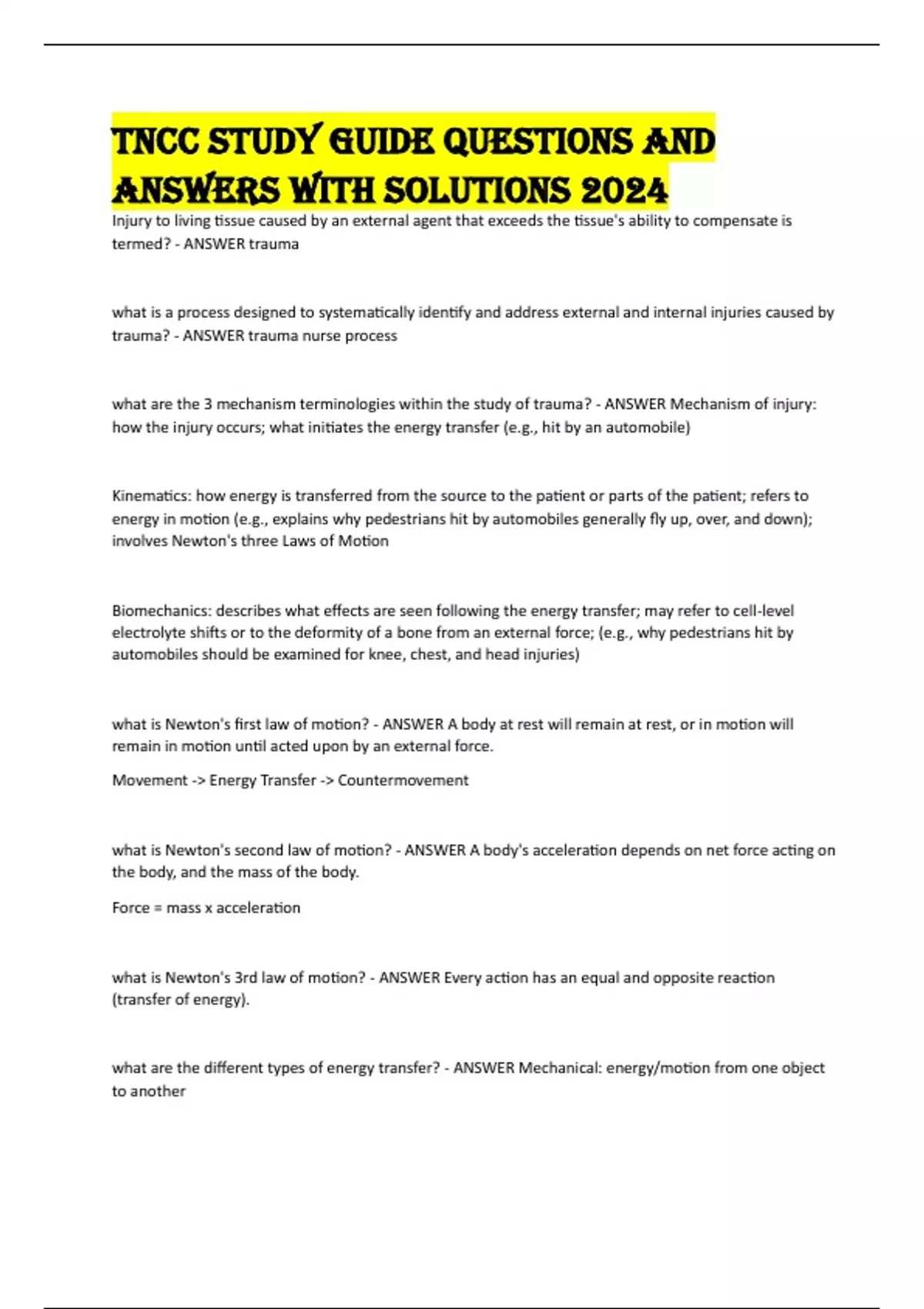 TNCC STUDY GUIDE QUESTIONS AND ANSWERS WITH SOLUTIONS 2024

Injury to living tissue caused by an external agent that exceeds the tissue's ability to compensate is termed? - ANSWER trauma

what is a process designed to systematically identify and address external and internal injuries caused by trauma? - ANSWER trauma nurse process

what are the 3 mechanism terminologies within the study of trauma? - ANSWER Mechanism of injury: how the injury occurs; what initiates the energy transfer (e.g., hit by an automobile)

Kinematics: how energy is transferred from the source to the patient or parts of the patient; refers to energy in motion (e.g., explains why pedestrians hit by automobiles generally fly up, over, and down); involves Newton's three Laws of Motion

Biomechanics: describes what effects are seen following the energy transfer; may refer to cell-level electrolyte shifts or to the deformity of a bone from an external force; (e.g., why pedestrians hit by automobiles should be examined for knee, chest, and head injuries)

what is Newton's first law of motion? - ANSWER A body at rest will remain at rest, or in motion will remain in motion until acted upon by an external force.

Movement -> Energy Transfer -> Countermovement

what is Newton's second law of motion? - ANSWER A body's acceleration depends on net force acting on the body, and the mass of the body.

Force = mass x acceleration

what is Newton's 3rd law of motion? - ANSWER Every action has an equal and opposite reaction (transfer of energy).

what are the different types of energy transfer? - ANSWER Mechanical: energy/motion from one object to another